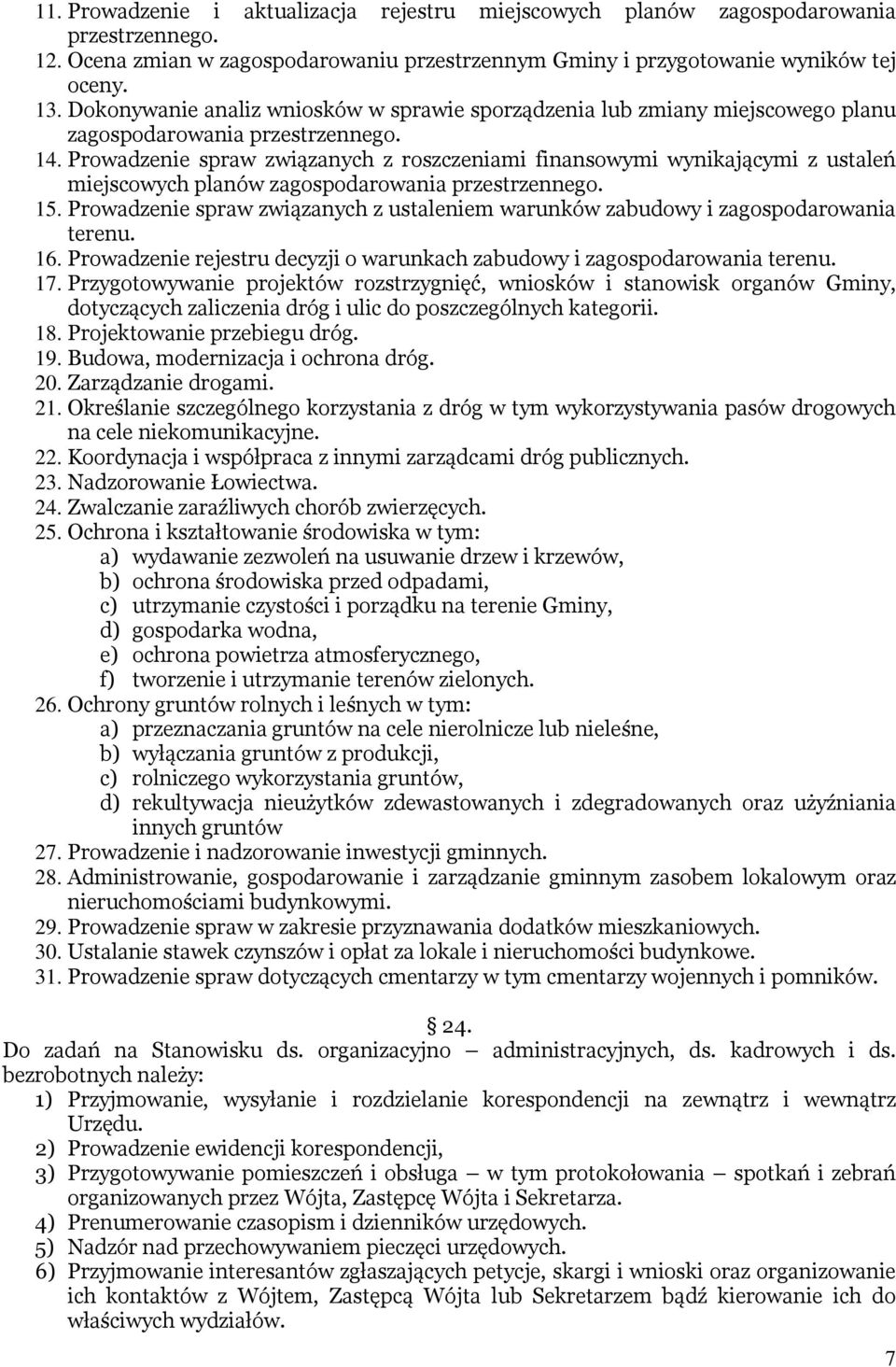 11. Prowadzenie i aktualizacja rejestru miejscowych planów zagospodarowania przestrzennego.
12. Ocena zmian w zagospodarowaniu przestrzennym Gminy i przygotowanie wyników tej oceny.
13. Dokonywanie analiz wniosków w sprawie sporządzenia lub zmiany miejscowego planu zagospodarowania przestrzennego.
14. Prowadzenie spraw związanych z roszczeniami finansowymi wynikającymi z ustaleń miejscowych planów zagospodarowania przestrzennego.
15. Prowadzenie spraw związanych z ustaleniem warunków zabudowy i zagospodarowania terenu.
16. Prowadzenie rejestru decyzji o warunkach zabudowy i zagospodarowania terenu.
17. Przygotowywanie projektów rozstrzygnięć, wniosków i stanowisk organów Gminy, dotyczących zaliczenia dróg i ulic do poszczególnych kategorii.
18. Projektowanie przebiegu dróg.
19. Budowa, modernizacja i ochrona dróg.
20. Zarządzanie drogami.
21. Określanie szczególnego korzystania z dróg w tym wykorzystywania pasów drogowych na cele niekomunikacyjne.
22. Koordynacja i współpraca z innymi zarządcami dróg publicznych.
23. Nadzorowanie Łowiectwa.
24. Zwalczanie zaraźliwych chorób zwierzęcych.
25. Ochrona i kształtowanie środowiska w tym:
a) wydawanie zezwoleń na usuwanie drzew i krzewów,
b) ochrona środowiska przed odpadami,
c) utrzymanie czystości i porządku na terenie Gminy,
d) gospodarka wodna,
e) ochrona powietrza atmosferycznego,
f) tworzenie i utrzymanie terenów zielonych.
26. Ochrony gruntów rolnych i leśnych w tym:
a) przeznaczania gruntów na cele nierolnicze lub nieleśne,
b) wyłączania gruntów z produkcji,
c) rolniczego wykorzystania gruntów,
d) rekultywacja nieużytków zdewastowanych i zdegradowanych oraz użyźniania innych gruntów
27. Prowadzenie i nadzorowanie inwestycji gminnych.
28. Administrowanie, gospodarowanie i zarządzanie gminnym zasobem lokalowym oraz nieruchomościami budynkowymi.
29. Prowadzenie spraw w zakresie przyznawania dodatków mieszkaniowych.
30. Ustalanie stawek czynszów i opłat za lokale i nieruchomości budynkowe.
31. Prowadzenie spraw dotyczących cmentarzy w tym cmentarzy wojennych i pomników.

§ 24.
Do zadań na Stanowisku ds. organizacyjno – administracyjnych, ds. kadrowych i ds. bezrobotnych należy:
1) Przyjmowanie, wysyłanie i rozdzielanie korespondencji na zewnątrz i wewnątrz Urzędu.
2) Prowadzenie ewidencji korespondencji,
3) Przygotowywanie pomieszczeń i obsługa – w tym protokołowania – spotkań i zebrań organizowanych przez Wójta, Zastępcę Wójta i Sekretarza.
4) Prenumerowanie czasopism i dzienników urzędowych.
5) Nadzór nad przechowywaniem pieczęci urzędowych.
6) Przyjmowanie interesantów zgłaszających petycje, skargi i wnioski oraz organizowanie ich kontaktów z Wójtem, Zastępcą Wójta lub Sekretarzem bądź kierowanie ich do właściwych wydziałów.

7